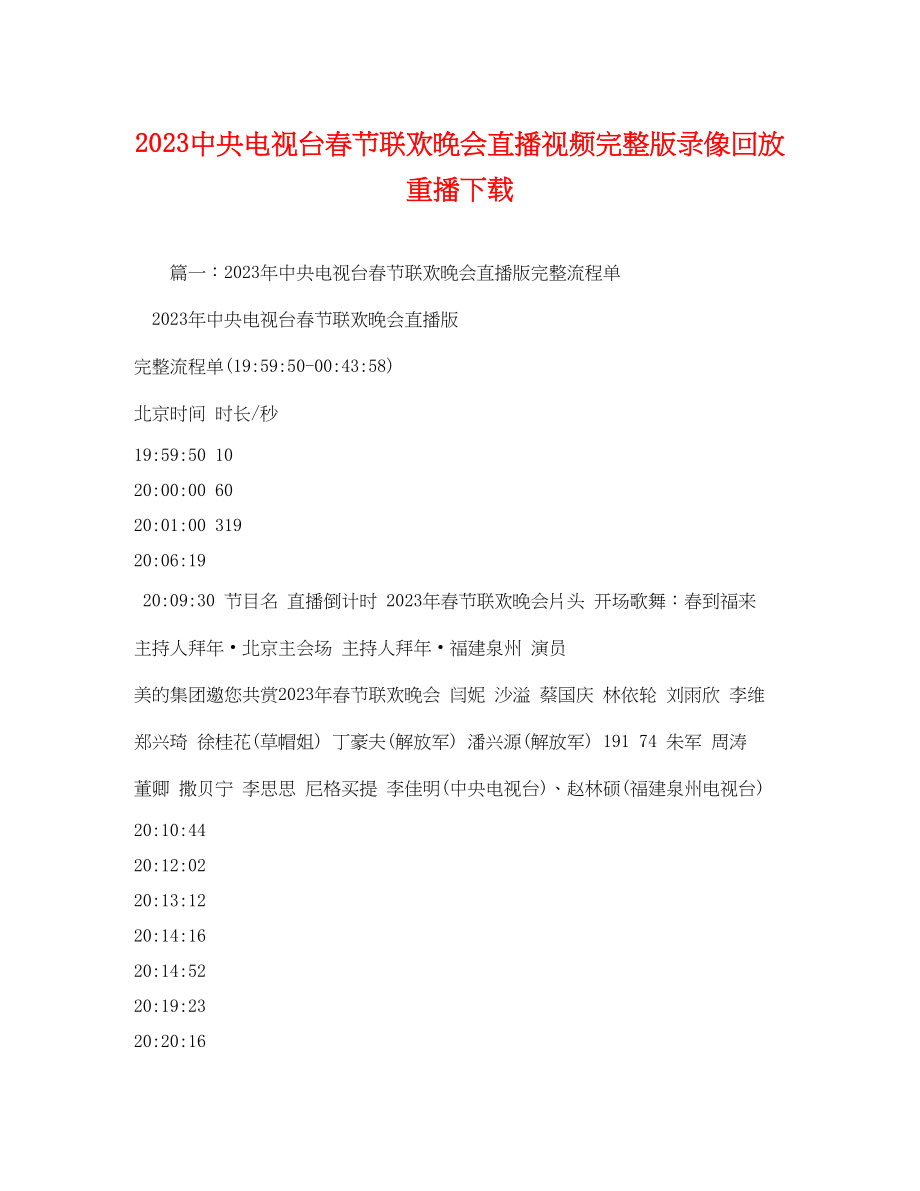 2023中央电视台春节联欢晚会直播视频完整版录像回放重播下载

篇一：2023年中央电视台春节联欢晚会直播版完整流程单

2023年中央电视台春节联欢晚会直播版

完整流程单(19:59:50-00:43:58)

北京时间 时长/秒

19:59:50 10

20:00:00 60

20:01:00 319

20:06:19

20:09:30 节目名 直播倒计时 2023年春节联欢晚会片头 开场歌舞：春到福来

主持人拜年·北京主会场 主持人拜年·福建泉州 演员

美的集团邀您共赏2023年春节联欢晚会 闫妮 沙溢 蔡国庆 林依轮 刘雨欣 李维

郑兴琦 徐桂花(草帽姐) 丁豪夫(解放军) 潘兴源(解放军) 191 74 朱军 周涛

董卿 撒贝宁 李思思 尼格买提 李佳明(中央电视台)、赵林硕(福建泉州电视台)

20:10:44

20:12:02

20:13:12

20:14:16

20:14:52

20:19:23

20:20:16